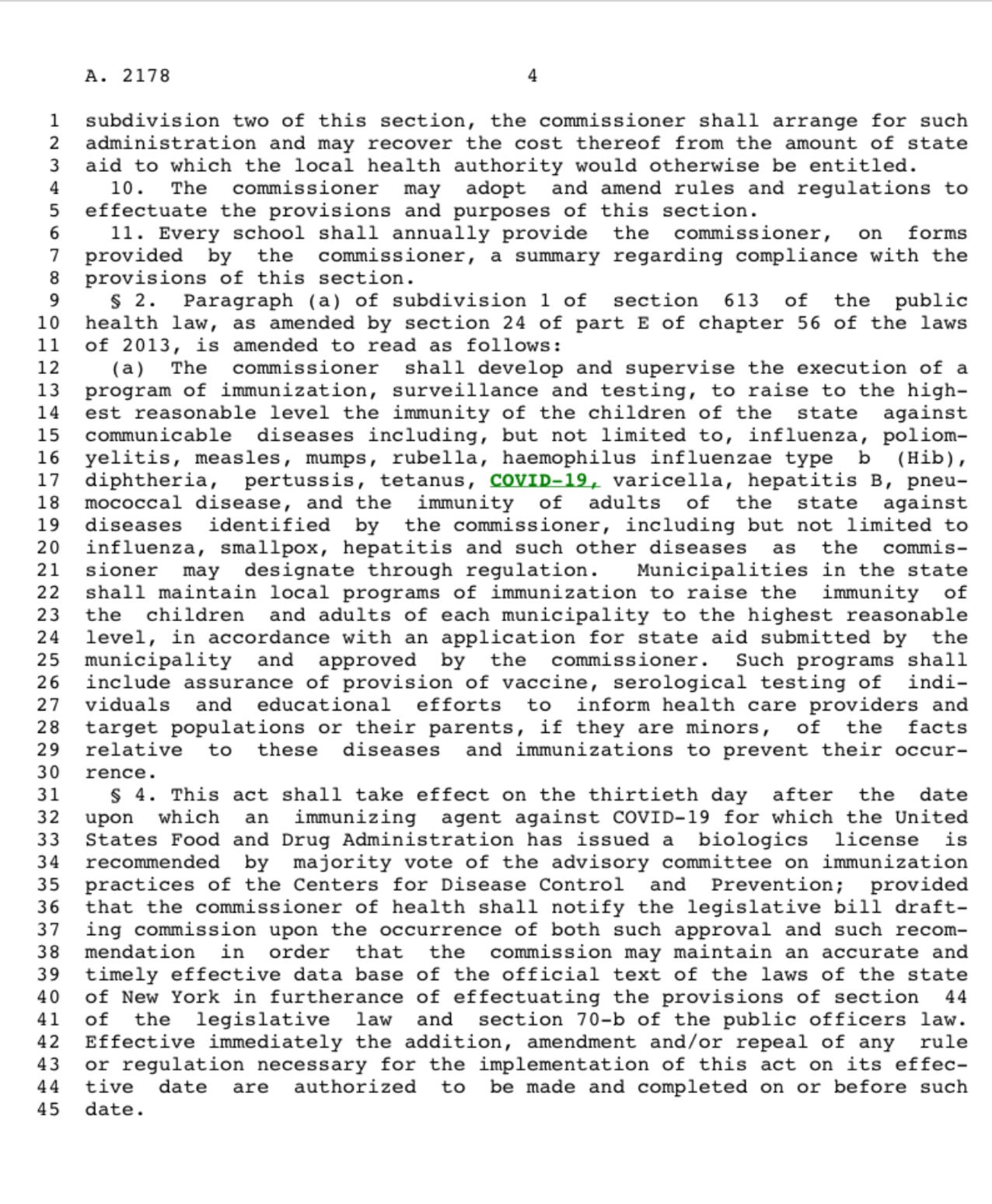 A. 2178 4

1 subdivision two of this section, the commissioner shall arrange for such
2 administration and may recover the cost thereof from the amount of state
3 aid to which the local health authority would otherwise be entitled.
4 10. The commissioner may adopt and amend rules and regulations to
5 effectuate the provisions and purposes of this section.
6 11. Every school shall annually provide the commissioner, on forms
7 provided by the commissioner, a summary regarding compliance with the
8 provisions of this section.
9 § 2. Paragraph (a) of subdivision 1 of section 613 of the public
10 health law, as amended by section 24 of part E of chapter 56 of the laws
11 of 2013, is amended to read as follows:
12 (a) The commissioner shall develop and supervise the execution of a
13 program of immunization, surveillance and testing, to raise to the high-
14 est reasonable level the immunity of the children of the state against
15 communicable diseases including, but not limited to, influenza, poliom-
16 yelitis, measles, mumps, rubella, haemophilus influenzae type b (Hib),
17 diphtheria, pertussis, tetanus, COVID-19, varicella, hepatitis B, pneu-
18 mococcal disease, and the immunity of adults of the state against
19 diseases identified by the commissioner, including but not limited to
20 influenza, smallpox, hepatitis and such other diseases as the commis-
21 sioner may designate through regulation. Municipalities in the state
22 shall maintain local programs of immunization to raise the immunity of
23 the children and adults of each municipality to the highest reasonable
24 level, in accordance with an application for state aid submitted by the
25 municipality and approved by the commissioner. Such programs shall
26 include assurance of provision of vaccine, serological testing of indi-
27 viduals and educational efforts to inform health care providers and
28 target populations or their parents, if they are minors, of the facts
29 relative to these diseases and immunizations to prevent their occur-
30 rence.
31 § 4. This act shall take effect on the thirtieth day after the date
32 upon which an immunizing agent against COVID-19 for which the United
33 States Food and Drug Administration has issued a biologics license is
34 recommended by majority vote of the advisory committee on immunization
35 practices of the Centers for Disease Control and Prevention; provided
36 that the commissioner of health shall notify the legislative bill draft-
37 ing commission upon the occurrence of both such approval and such recom-
38 mendation in order that the commission may maintain an accurate and
39 timely effective data base of the official text of the laws of the state
40 of New York in furtherance of effectuating the provisions of section 44
41 of the legislative law and section 70-b of the public officers law.
42 Effective immediately the addition, amendment and/or repeal of any rule
43 or regulation necessary for the implementation of this act on its effec-
44 tive date are authorized to be made and completed on or before such
45 date.